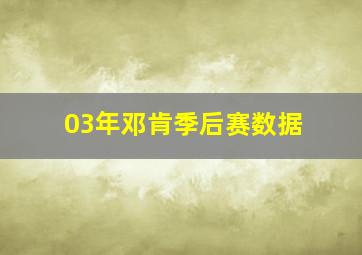 03年邓肯季后赛数据